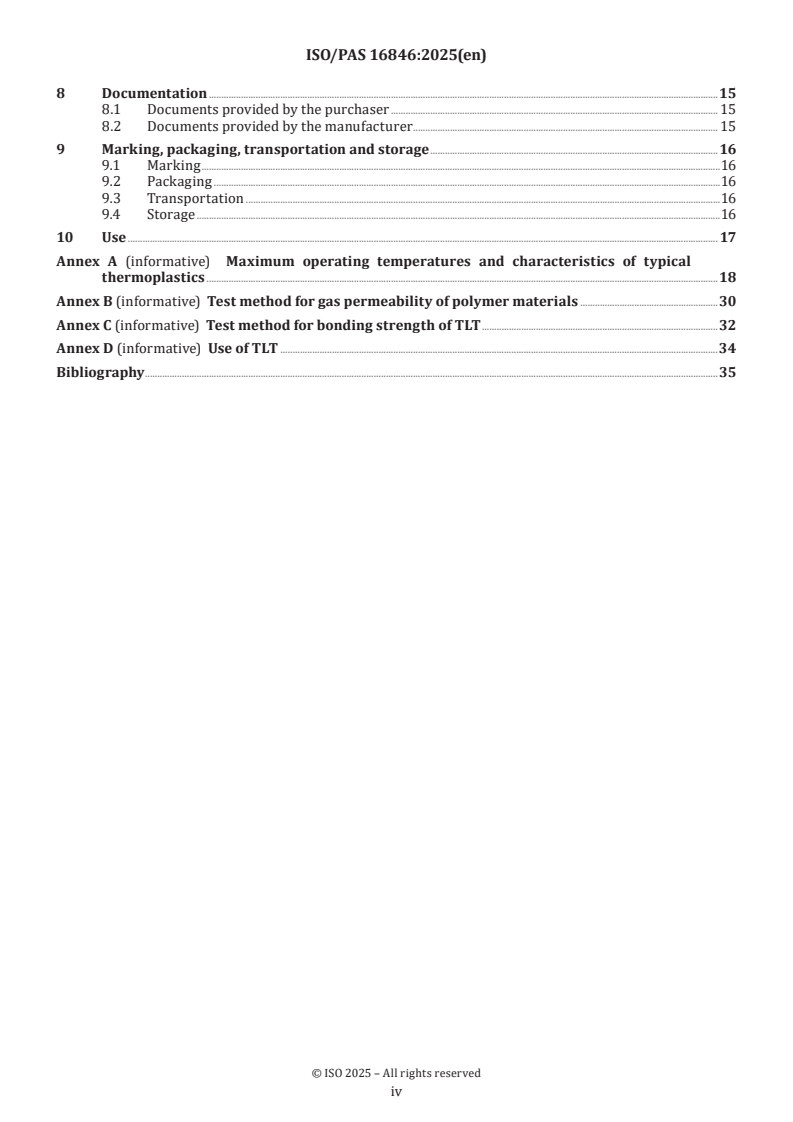 ISO/PAS 16846:2025(en)

8 Documentation 15
8.1 Documents provided by the purchaser 15
8.2 Documents provided by the manufacturer 15
9 Marking, packaging, transportation and storage 16
9.1 Marking 16
9.2 Packaging 16
9.3 Transportation 16
9.4 Storage 16
10 Use 17
Annex A (informative) Maximum operating temperatures and characteristics of typical thermoplastics 18
Annex B (informative) Test method for gas permeability of polymer materials 30
Annex C (informative) Test method for bonding strength of TLT 32
Annex D (informative) Use of TLT 34
Bibliography 35

© ISO 2025 – All rights reserved
iv